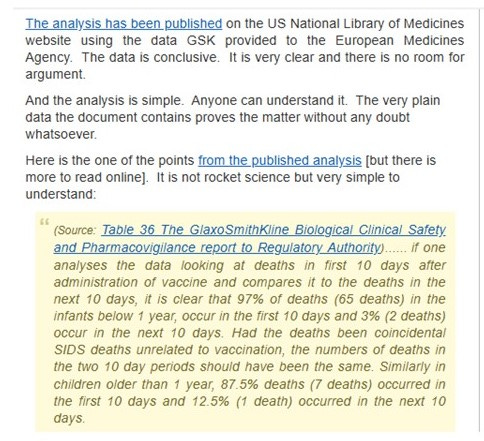 The analysis has been published on the US National Library of Medicines website using the data GSK provided to the European Medicines Agency. The data is conclusive. It is very clear and there is no room for argument.

And the analysis is simple. Anyone can understand it. The very plain data the document contains proves the matter without any doubt whatsoever.

Here is the one of the points from the published analysis [but there is more to read online]. It is not rocket science but very simple to understand:

“ (Source: Table 36 The GlaxoSmithKline Biological Clinical Safety and Pharmacovigilance report to Regulatory Authority)...... if one analyses the data looking at deaths in first 10 days after administration of vaccine and compares it to the deaths in the next 10 days, it is clear that 97% of deaths (65 deaths) in the infants below 1 year, occur in the first 10 days and 3% (2 deaths) occur in the next 10 days. Had the deaths been coincidental SIDS deaths unrelated to vaccination, the numbers of deaths in the two 10 day periods should have been the same. Similarly in children older than 1 year, 87.5% deaths (7 deaths) occurred in the first 10 days and 12.5% (1 death) occurred in the next 10 days.